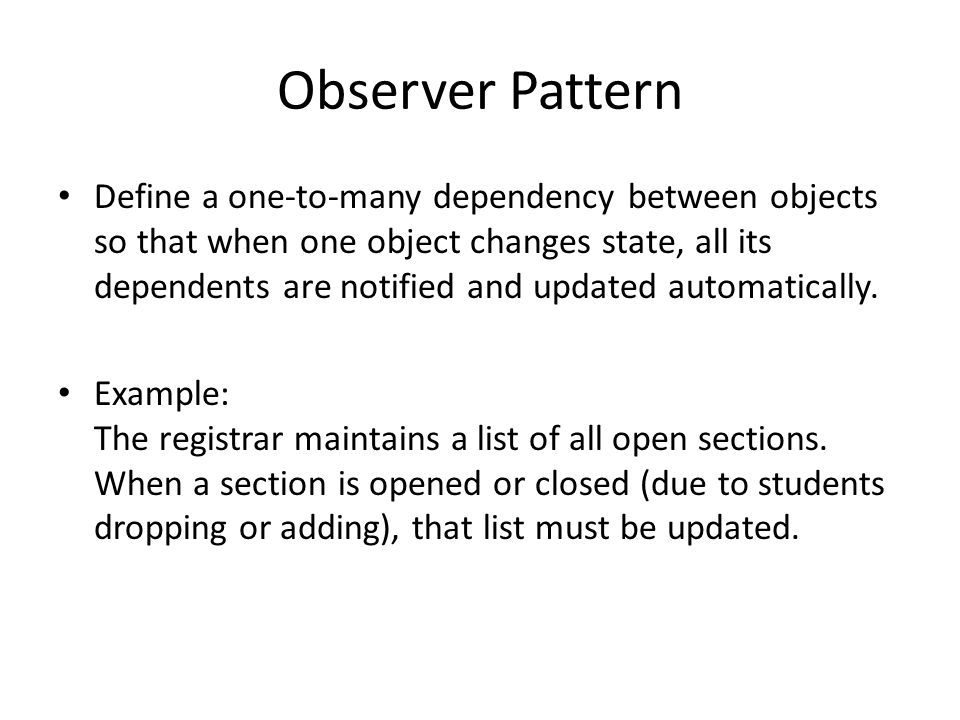 Observer Pattern

• Define a one-to-many dependency between objects so that when one object changes state, all its dependents are notified and updated automatically.

• Example:
The registrar maintains a list of all open sections. When a section is opened or closed (due to students dropping or adding), that list must be updated.